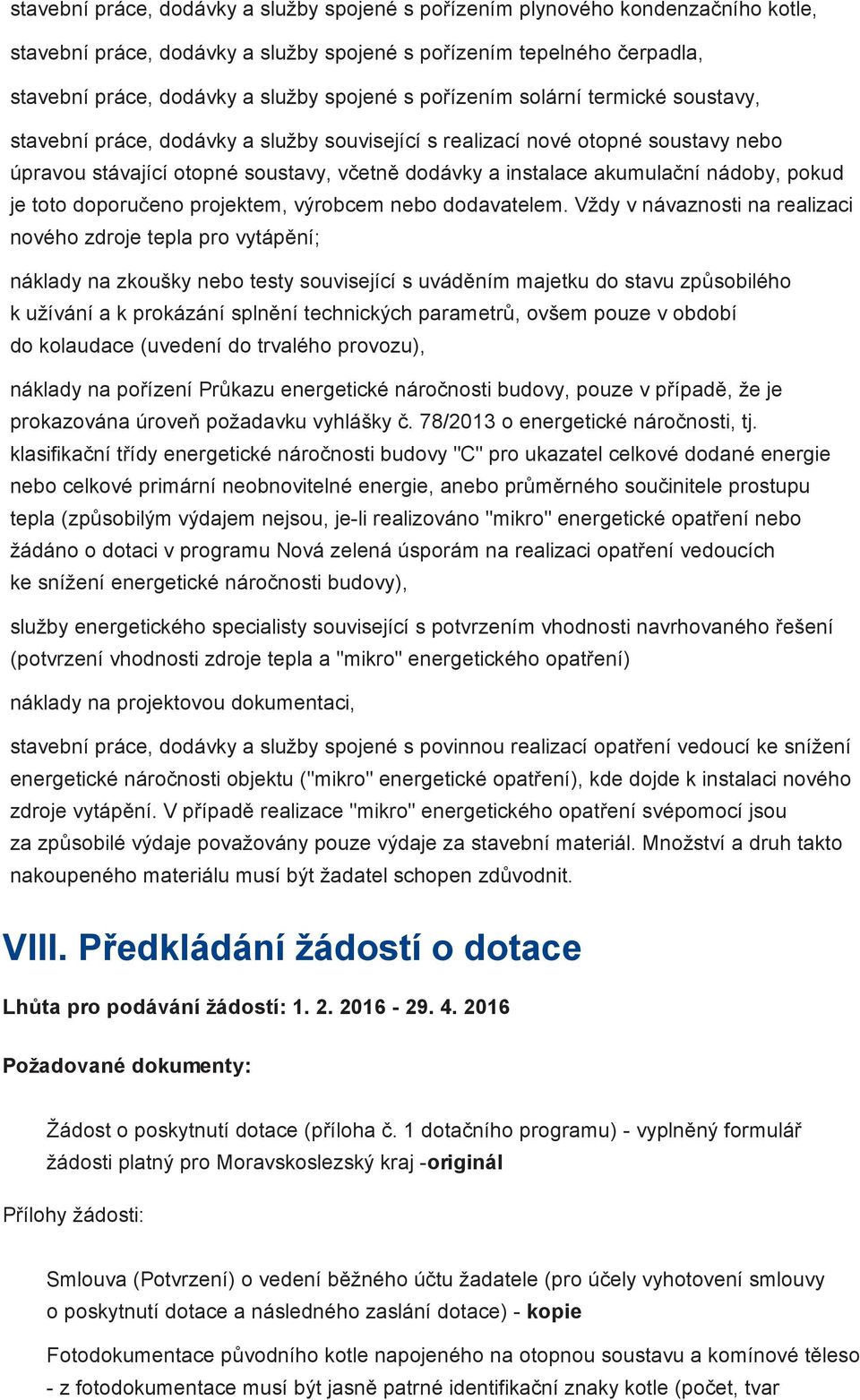 stavební práce, dodávky a služby spojené s pořízením plynového kondenzačního kotle,

stavební práce, dodávky a služby spojené s pořízením tepelného čerpadla,

stavební práce, dodávky a služby spojené s pořízením solární termické soustavy,

stavební práce, dodávky a služby související s realizací nové otopné soustavy nebo úpravou stávající otopné soustavy, včetně dodávky a instalace akumulační nádoby, pokud je toto doporučeno projektem, výrobcem nebo dodavatelem. Vždy v návaznosti na realizaci nového zdroje tepla pro vytápění;

náklady na zkoušky nebo testy související s uváděním majetku do stavu způsobilého k užívání a k prokázání splnění technických parametrů, ovšem pouze v období do kolaudace (uvedení do trvalého provozu),

náklady na pořízení Průkazu energetické náročnosti budovy, pouze v případě, že je prokazována úroveň požadavku vyhlášky č. 78/2013 o energetické náročnosti, tj. klasifikační třídy energetické náročnosti budovy "C" pro ukazatel celkové dodané energie nebo celkové primární neobnovitelné energie, anebo průměrného součinitele prostupu tepla (způsobilým výdajem nejsou, je-li realizováno "mikro" energetické opatření nebo žádáno o dotaci v programu Nová zelená úsporám na realizaci opatření vedoucích ke snížení energetické náročnosti budovy),

služby energetického specialisty související s potvrzením vhodnosti navrhovaného řešení (potvrzení vhodnosti zdroje tepla a "mikro" energetického opatření)

náklady na projektovou dokumentaci,

stavební práce, dodávky a služby spojené s povinnou realizací opatření vedoucí ke snížení energetické náročnosti objektu ("mikro" energetické opatření), kde dojde k instalaci nového zdroje vytápění. V případě realizace "mikro" energetického opatření svépomocí jsou za způsobilé výdaje považovány pouze výdaje za stavební materiál. Množství a druh takto nakoupeného materiálu musí být žadatel schopen zdůvodnit.

VIII. Předkládání žádostí o dotace

Lhůta pro podávání žádostí: 1. 2. 2016 - 29. 4. 2016

Požadované dokumenty:

Žádost o poskytnutí dotace (příloha č. 1 dotačního programu) - vyplněný formulář žádosti platný pro Moravskoslezský kraj -originál

Přílohy žádosti:

Smlouva (Potvrzení) o vedení běžného účtu žadatele (pro účely vyhotovení smlouvy o poskytnutí dotace a následného zaslání dotace) - kopie

Fotodokumentace původního kotle napojeného na otopnou soustavu a komínové těleso - z fotodokumentace musí být jasně patrné identifikační znaky kotle (počet, tvar